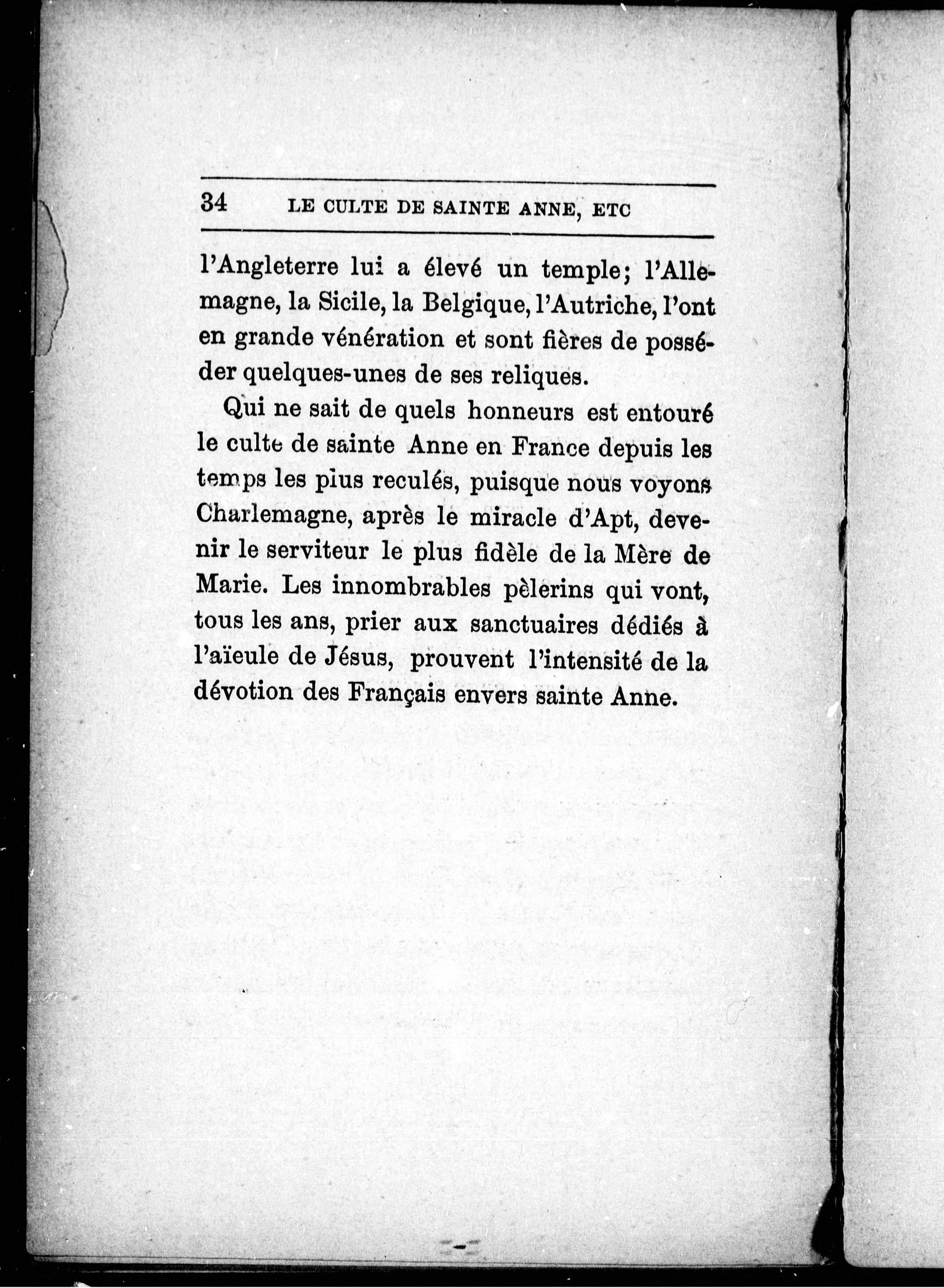 34 LE CULTE DE SAINTE ANNE, ETC

l'Angleterre lui a élevé un temple; l'Allemagne, la Sicile, la Belgique, l'Autriche, l'ont en grande vénération et sont fières de posséder quelques-unes de ses reliques.

Qui ne sait de quels honneurs est entouré le culte de sainte Anne en France depuis les temps les plus reculés, puisque nous voyons Charlemagne, après le miracle d'Apt, devenir le serviteur le plus fidèle de la Mère de Marie. Les innombrables pèlerins qui vont, tous les ans, prier aux sanctuaires dédiés à l'aïeule de Jésus, prouvent l'intensité de la dévotion des Français envers sainte Anne.